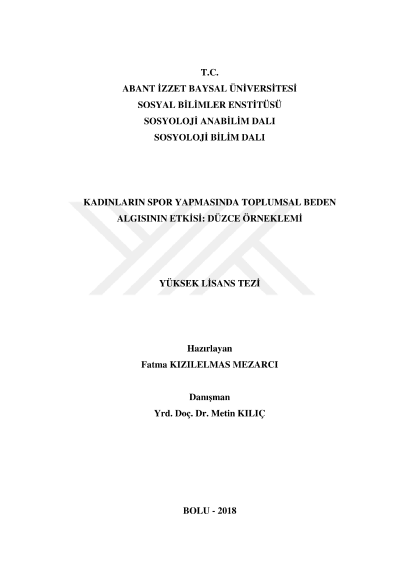 T.C.
ABANT İZZET BAYSAL ÜNİVERSİTESİ
SOSYAL BİLİMLER ENSTİTÜSÜ
SOSYOLOJİ ANABİLİM DALI
SOSYOLOJİ BİLİM DALI

KADINLARIN SPOR YAPMASINDA TOPLUMSAL BEDEN ALGISININ ETKİSİ: DÜZCE ÖRNEKLEMİ

YÜKSEK LİSANS TEZİ

Hazırlayan
Fatma KIZILELMAS MEZARCI

Danışman
Yrd. Doç. Dr. Metin KILIÇ

BOLU - 2018